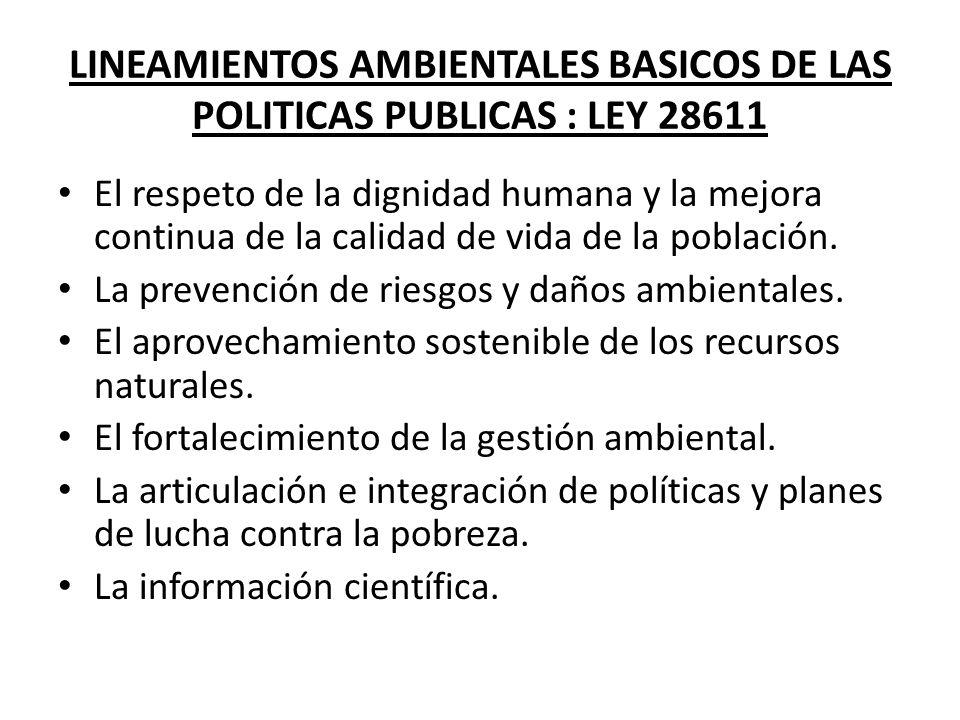 LINEAMIENTOS AMBIENTALES BASICOS DE LAS POLITICAS PUBLICAS : LEY 28611

• El respeto de la dignidad humana y la mejora continua de la calidad de vida de la población.
• La prevención de riesgos y daños ambientales.
• El aprovechamiento sostenible de los recursos naturales.
• El fortalecimiento de la gestión ambiental.
• La articulación e integración de políticas y planes de lucha contra la pobreza.
• La información científica.